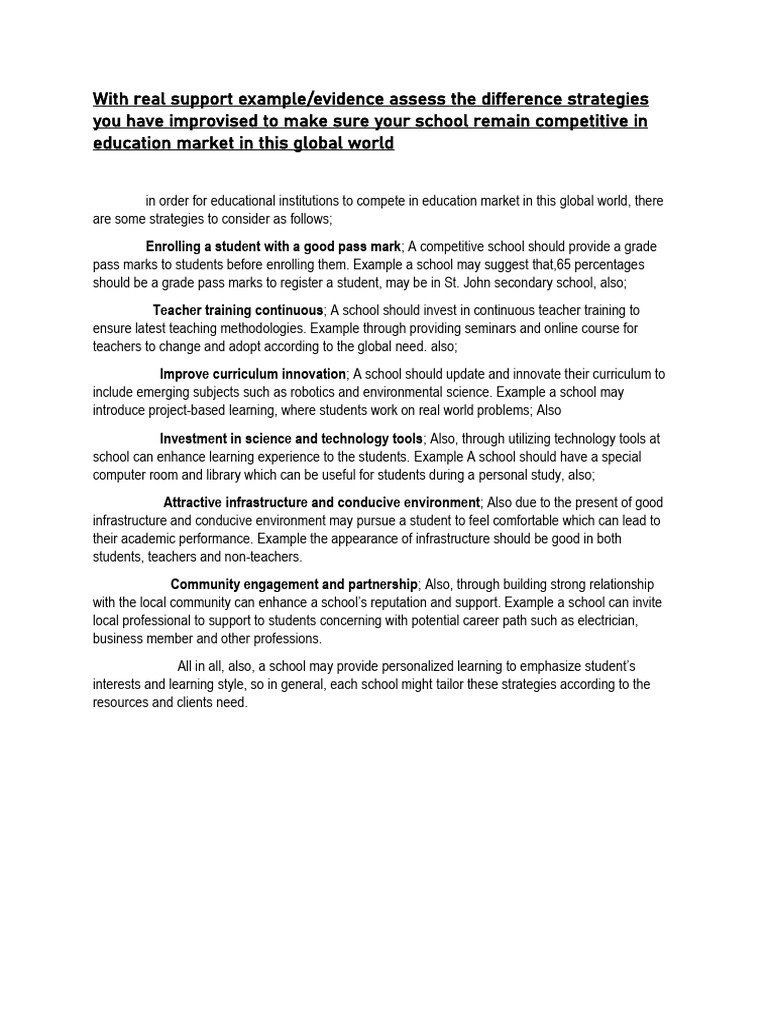 With real support example/evidence assess the difference strategies you have improvised to make sure your school remain competitive in education market in this global world

in order for educational institutions to compete in education market in this global world, there are some strategies to consider as follows;

Enrolling a student with a good pass mark; A competitive school should provide a grade pass marks to students before enrolling them. Example a school may suggest that,65 percentages should be a grade pass marks to register a student, may be in St. John secondary school, also;

Teacher training continuous; A school should invest in continuous teacher training to ensure latest teaching methodologies. Example through providing seminars and online course for teachers to change and adopt according to the global need. also;

Improve curriculum innovation; A school should update and innovate their curriculum to include emerging subjects such as robotics and environmental science. Example a school may introduce project-based learning, where students work on real world problems; Also

Investment in science and technology tools; Also, through utilizing technology tools at school can enhance learning experience to the students. Example A school should have a special computer room and library which can be useful for students during a personal study, also;

Attractive infrastructure and conducive environment; Also due to the present of good infrastructure and conducive environment may pursue a student to feel comfortable which can lead to their academic performance. Example the appearance of infrastructure should be good in both students, teachers and non-teachers.

Community engagement and partnership; Also, through building strong relationship with the local community can enhance a school's reputation and support. Example a school can invite local professional to support to students concerning with potential career path such as electrician, business member and other professions.

All in all, also, a school may provide personalized learning to emphasize student's interests and learning style, so in general, each school might tailor these strategies according to the resources and clients need.